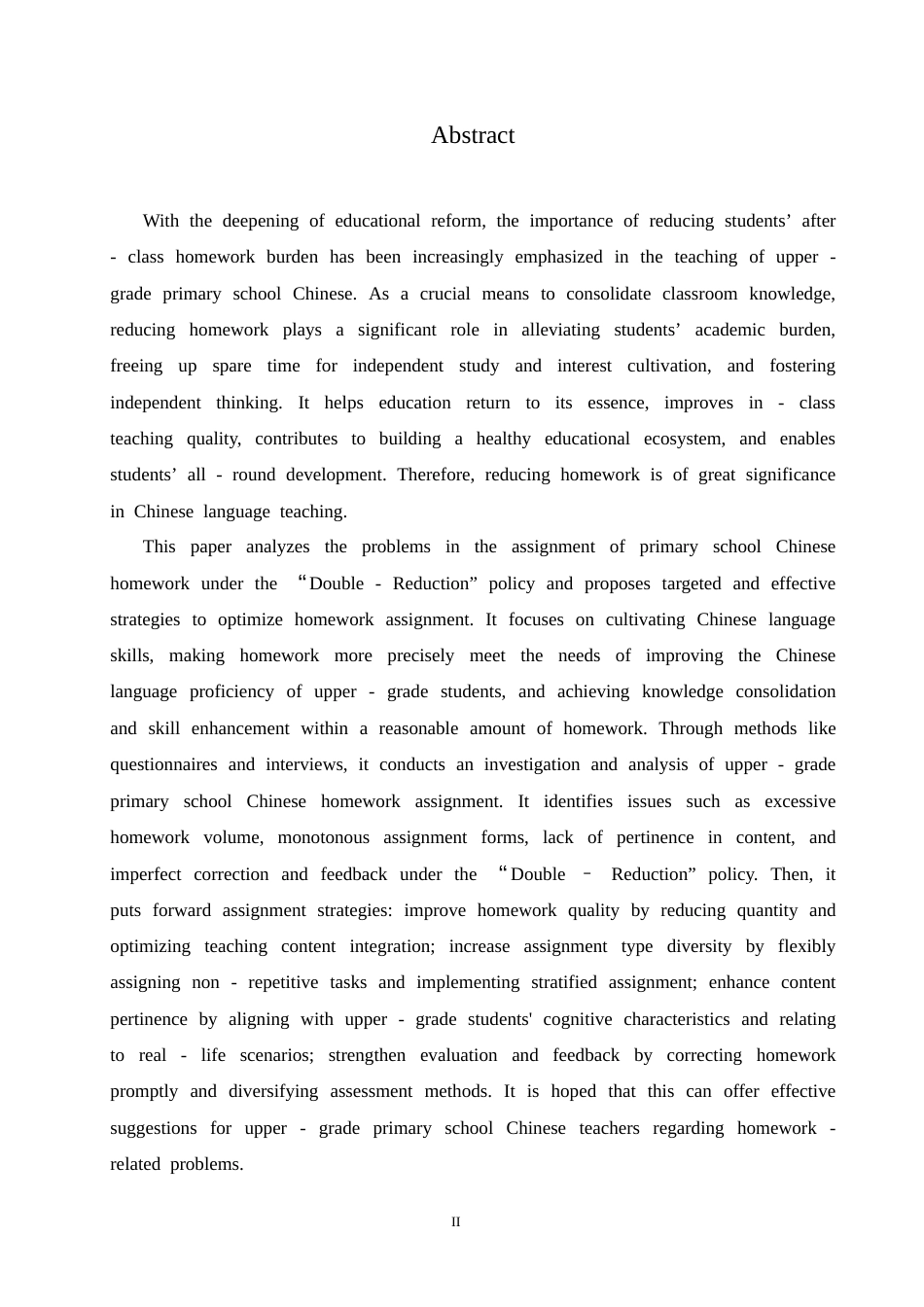 Abstract

With the deepening of educational reform, the importance of reducing students’ after - class homework burden has been increasingly emphasized in the teaching of upper - grade primary school Chinese. As a crucial means to consolidate classroom knowledge, reducing homework plays a significant role in alleviating students’ academic burden, freeing up spare time for independent study and interest cultivation, and fostering independent thinking. It helps education return to its essence, improves in - class teaching quality, contributes to building a healthy educational ecosystem, and enables students’ all - round development. Therefore, reducing homework is of great significance in Chinese language teaching.

This paper analyzes the problems in the assignment of primary school Chinese homework under the “Double - Reduction” policy and proposes targeted and effective strategies to optimize homework assignment. It focuses on cultivating Chinese language skills, making homework more precisely meet the needs of improving the Chinese language proficiency of upper - grade students, and achieving knowledge consolidation and skill enhancement within a reasonable amount of homework. Through methods like questionnaires and interviews, it conducts an investigation and analysis of upper - grade primary school Chinese homework assignment. It identifies issues such as excessive homework volume, monotonous assignment forms, lack of pertinence in content, and imperfect correction and feedback under the “Double – Reduction” policy. Then, it puts forward assignment strategies: improve homework quality by reducing quantity and optimizing teaching content integration; increase assignment type diversity by flexibly assigning non - repetitive tasks and implementing stratified assignment; enhance content pertinence by aligning with upper - grade students' cognitive characteristics and relating to real - life scenarios; strengthen evaluation and feedback by correcting homework promptly and diversifying assessment methods. It is hoped that this can offer effective suggestions for upper - grade primary school Chinese teachers regarding homework - related problems.

II